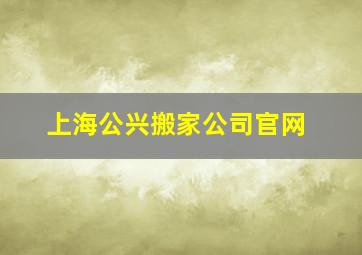 上海公兴搬家公司官网